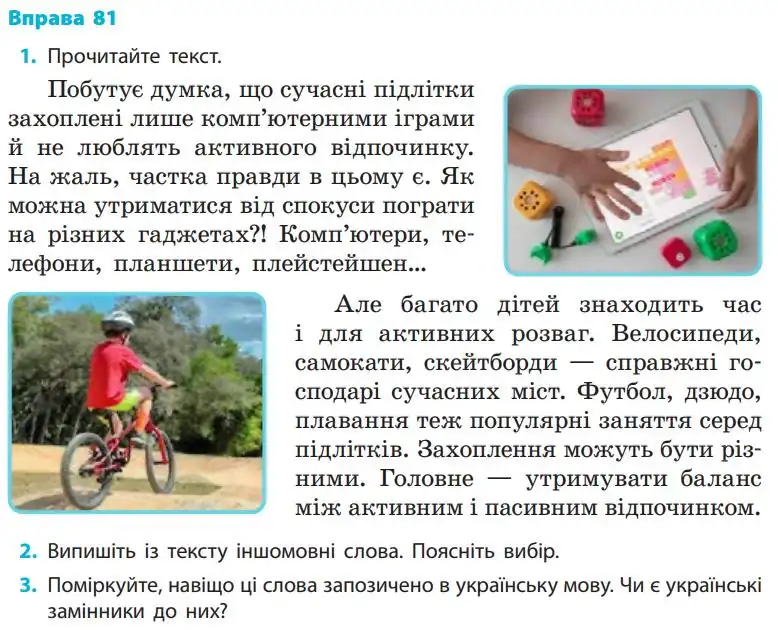 Вправа 81

1. Прочитайте текст.

Побутує думка, що сучасні підлітки захоплені лише комп'ютерними іграми й не люблять активного відпочинку. На жаль, частка правди в цьому є. Як можна утриматися від спокуси пограти на різних гаджетах?! Комп'ютери, телефони, планшети, плейстейшен...

Але багато дітей знаходить час і для активних розваг. Велосипеди, самокати, скейтборди — справжні господарі сучасних міст. Футбол, дзюдо, плавання теж популярні заняття серед підлітків. Захоплення можуть бути різними. Головне — утримувати баланс між активним і пасивним відпочинком.

2. Випишіть із тексту іншомовні слова. Поясніть вибір.

3. Поміркуйте, навіщо ці слова запозичено в українську мову. Чи є українські замінники до них?